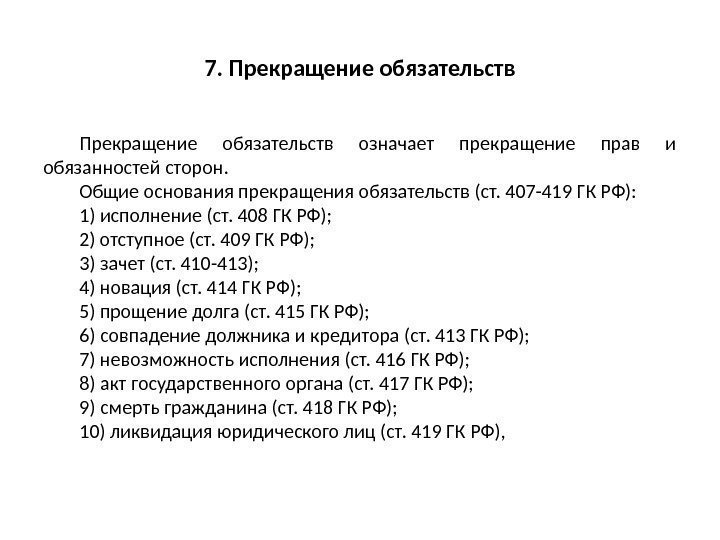 7. Прекращение обязательств

Прекращение обязательств означает прекращение прав и обязанностей сторон.

Общие основания прекращения обязательств (ст. 407-419 ГК РФ):
1) исполнение (ст. 408 ГК РФ);
2) отступное (ст. 409 ГК РФ);
3) зачет (ст. 410-413);
4) новация (ст. 414 ГК РФ);
5) прощение долга (ст. 415 ГК РФ);
6) совпадение должника и кредитора (ст. 413 ГК РФ);
7) невозможность исполнения (ст. 416 ГК РФ);
8) акт государственного органа (ст. 417 ГК РФ);
9) смерть гражданина (ст. 418 ГК РФ);
10) ликвидация юридического лиц (ст. 419 ГК РФ),